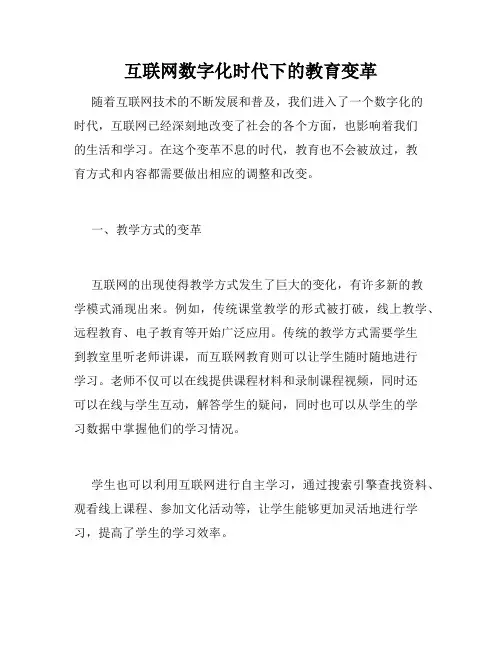 互联网数字化时代下的教育变革

随着互联网技术的不断发展和普及，我们进入了一个数字化的时代，互联网已经深刻地改变了社会的各个方面，也影响着我们的生活和学习。在这个变革不息的时代，教育也不会被放过，教育方式和内容都需要做出相应的调整和改变。

一、教学方式的变革

互联网的出现使得教学方式发生了巨大的变化，有许多新的教学模式涌现出来。例如，传统课堂教学的形式被打破，线上教学、远程教育、电子教育等开始广泛应用。传统的教学方式需要学生到教室里听老师讲课，而互联网教育则可以让学生随时随地进行学习。老师不仅可以在线提供课程材料和录制课程视频，同时还可以在线与学生互动，解答学生的疑问，同时也可以从学生的学习数据中掌握他们的学习情况。

学生也可以利用互联网进行自主学习，通过搜索引擎查找资料、观看线上课程、参加文化活动等，让学生能够更加灵活地进行学习，提高了学生的学习效率。